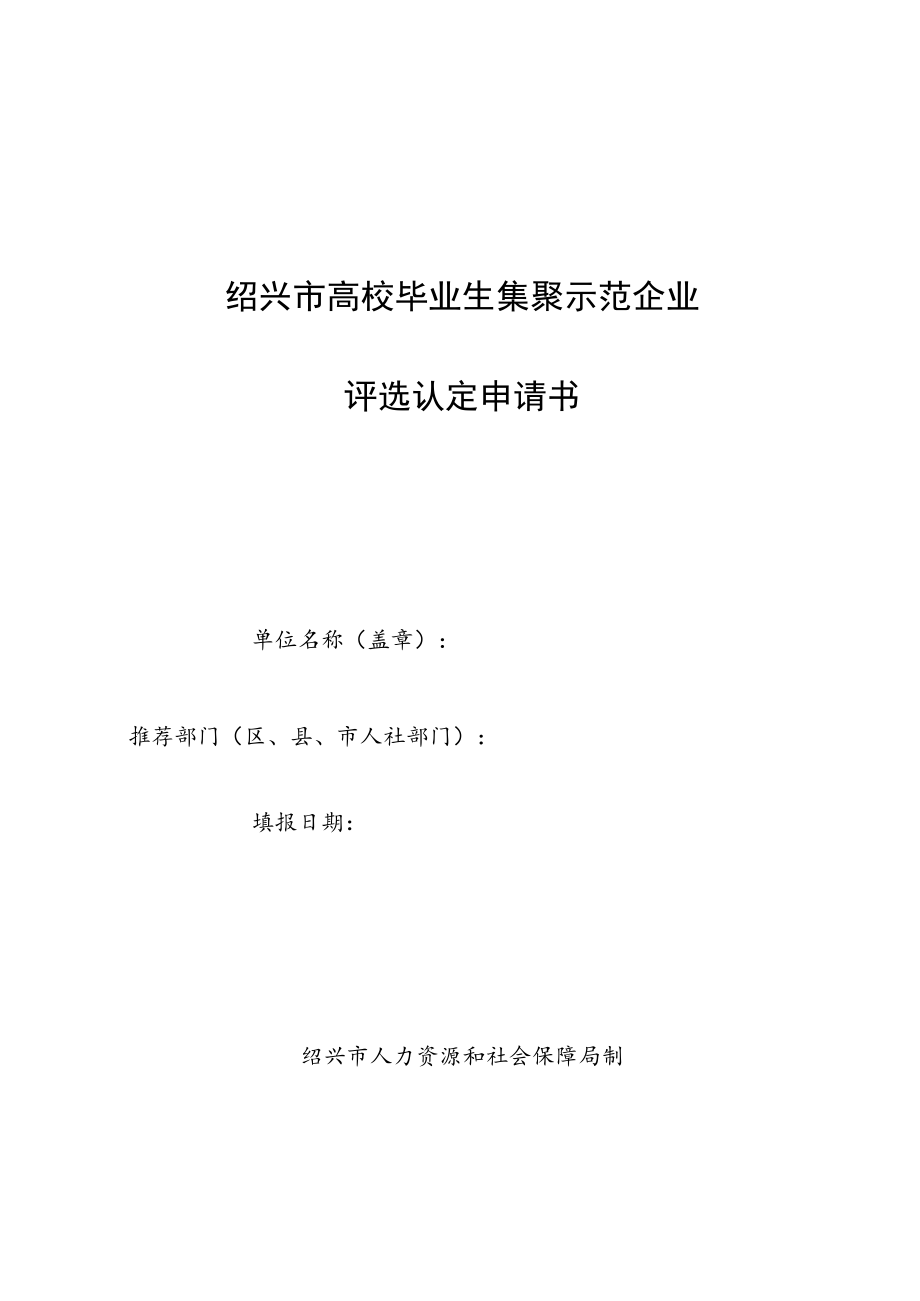 绍兴市高校毕业生集聚示范企业

评选认定申请书

单位名称（盖章）：

推荐部门（区、县、市人社部门）：

填报日期：

绍兴市人力资源和社会保障局制